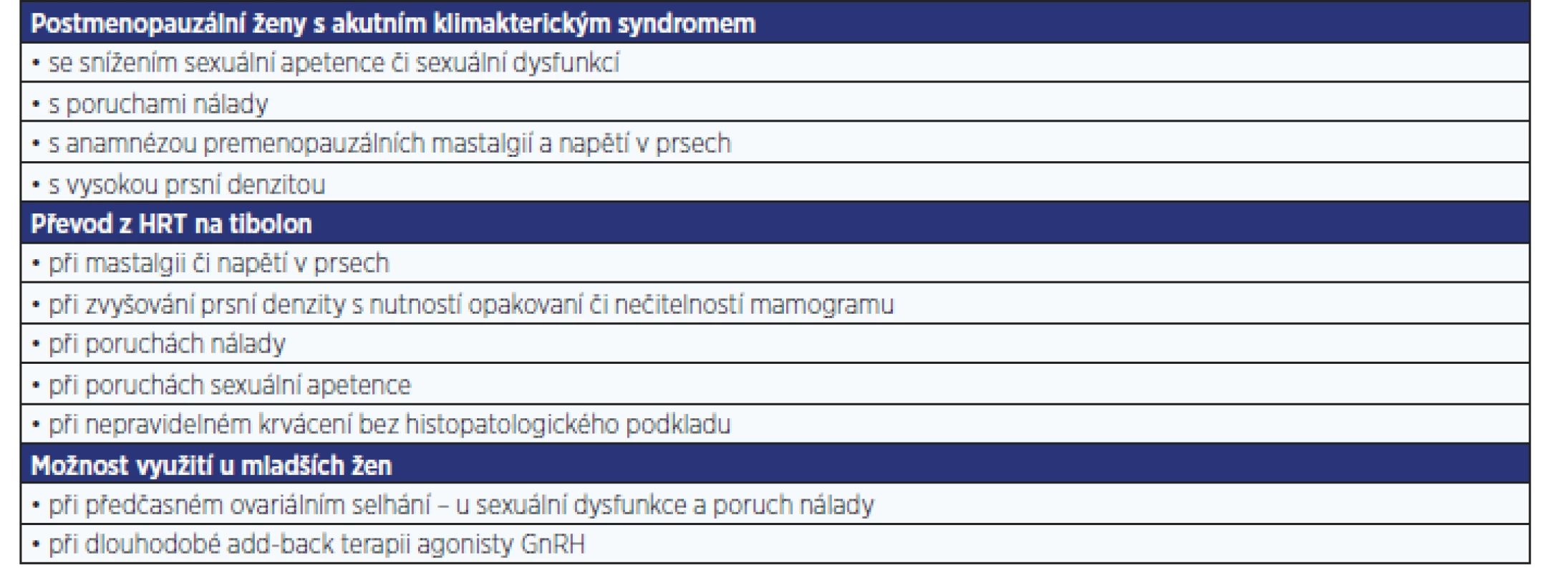 | Postmenopauzální ženy s akutním klimakterickým syndromem |
|---|
| • se snížením sexuální apetence či sexuální dysfunkcí |
| • s poruchami nálady |
| • s anamnézou premenopauzálních mastalgií a napětí v prsech |
| • s vysokou prsní denzitou |
| **Převod z HRT na tibolon** |
| • při mastalgii či napětí v prsech |
| • při zvyšování prsní denzity s nutností opakovaní či nečitelností mamogramu |
| • při poruchách nálady |
| • při poruchách sexuální apetence |
| • při nepravidelném krvácení bez histopatologického podkladu |
| **Možnost využití u mladších žen** |
| • při předčasném ovariálním selhání – u sexuální dysfunkce a poruch nálady |
| • při dlouhodobé add-back terapii agonisty GnRH |